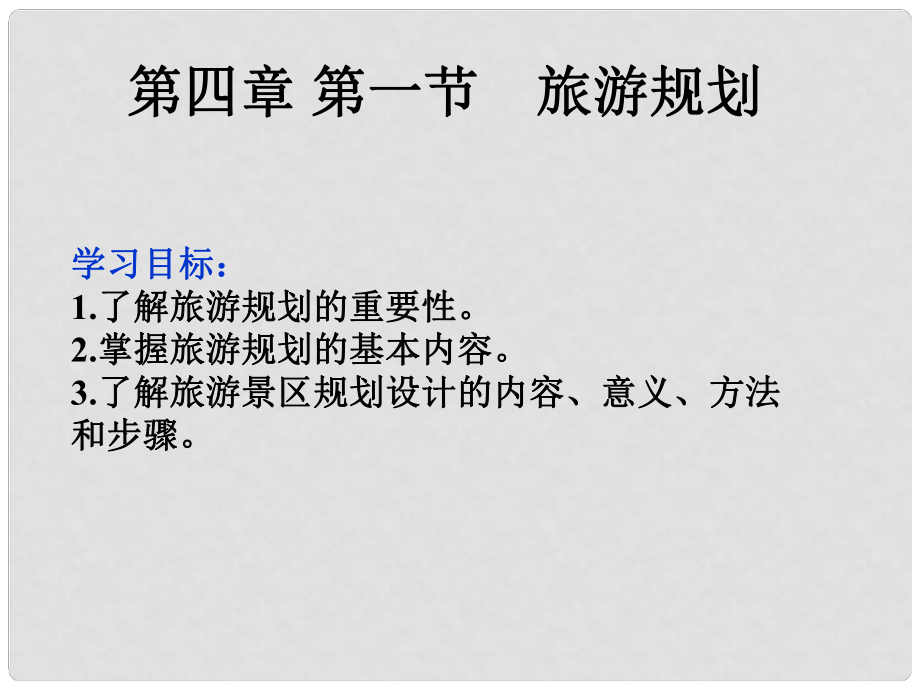 第四章 第一节　旅游规划

学习目标:
1.了解旅游规划的重要性。
2.掌握旅游规划的基本内容。
3.了解旅游景区规划设计的内容、意义、方法和步骤。